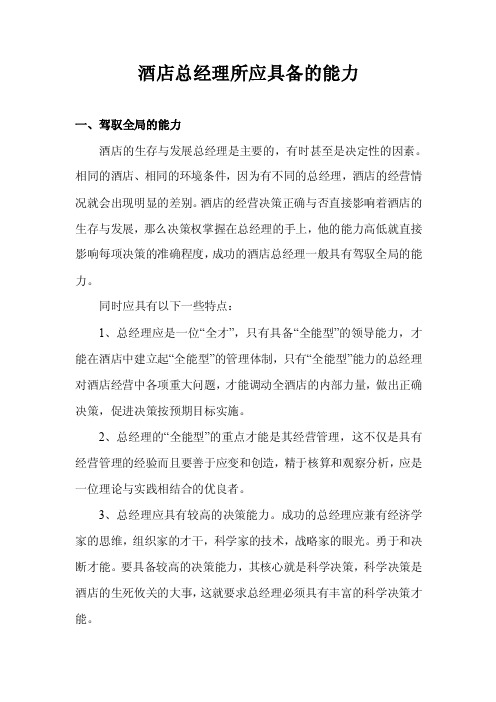 酒店总经理所应具备的能力

一、驾驭全局的能力

酒店的生存与发展总经理是主要的，有时甚至是决定性的因素。相同的酒店、相同的环境条件，因为有不同的总经理，酒店的经营情况就会出现明显的差别。酒店的经营决策正确与否直接影响着酒店的生存与发展，那么决策权掌握在总经理的手上，他的能力高低就直接影响每项决策的准确程度，成功的酒店总经理一般具有驾驭全局的能力。

同时应具有以下一些特点：

1、总经理应是一位“全才”，只有具备“全能型”的领导能力，才能在酒店中建立起“全能型”的管理体制，只有“全能型”能力的总经理对酒店经营中各项重大问题，才能调动全酒店的内部力量，做出正确决策，促进决策按预期目标实施。

2、总经理的“全能型”的重点才能是其经营管理，这不仅是具有经营管理的经验而且要善于应变和创造，精于核算和观察分析，应是一位理论与实践相结合的优良者。

3、总经理应具有较高的决策能力。成功的总经理应兼有经济学家的思维，组织家的才干，科学家的技术，战略家的眼光。勇于和决断才能。要具备较高的决策能力，其核心就是科学决策，科学决策是酒店的生死攸关的大事，这就要求总经理必须具有丰富的科学决策才能。